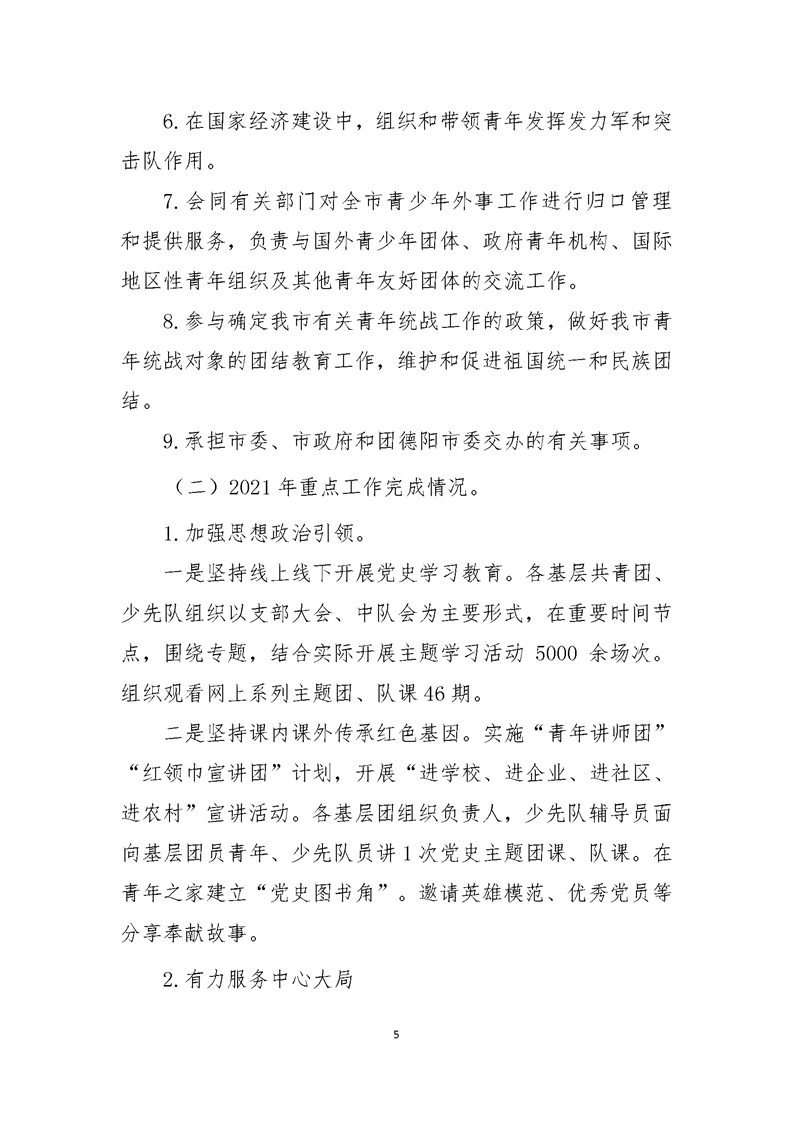 6.在国家经济建设中，组织和带领青年发挥发力军和突击队作用。

7.会同有关部门对全市青少年外事工作进行归口管理和提供服务，负责与国外青少年团体、政府青年机构、国际地区性青年组织及其他青年友好团体的交流工作。

8.参与确定我市有关青年统战工作的政策，做好我市青年统战对象的团结教育工作，维护和促进祖国统一和民族团结。

9.承担市委、市政府和团德阳市委交办的有关事项。

（二）2021年重点工作完成情况。

1.加强思想政治引领。

一是坚持线上线下开展党史学习教育。各基层共青团、少先队组织以支部大会、中队会为主要形式，在重要时间节点，围绕专题，结合实际开展主题学习活动 5000 余场次。组织观看网上系列主题团、队课46期。

二是坚持课内课外传承红色基因。实施“青年讲师团”“红领巾宣讲团”计划，开展“进学校、进企业、进社区、进农村”宣讲活动。各基层团组织负责人，少先队辅导员面向基层团员青年、少先队员讲1次党史主题团课、队课。在青年之家建立“党史图书角”。邀请英雄模范、优秀党员等分享奉献故事。

2.有力服务中心大局

5